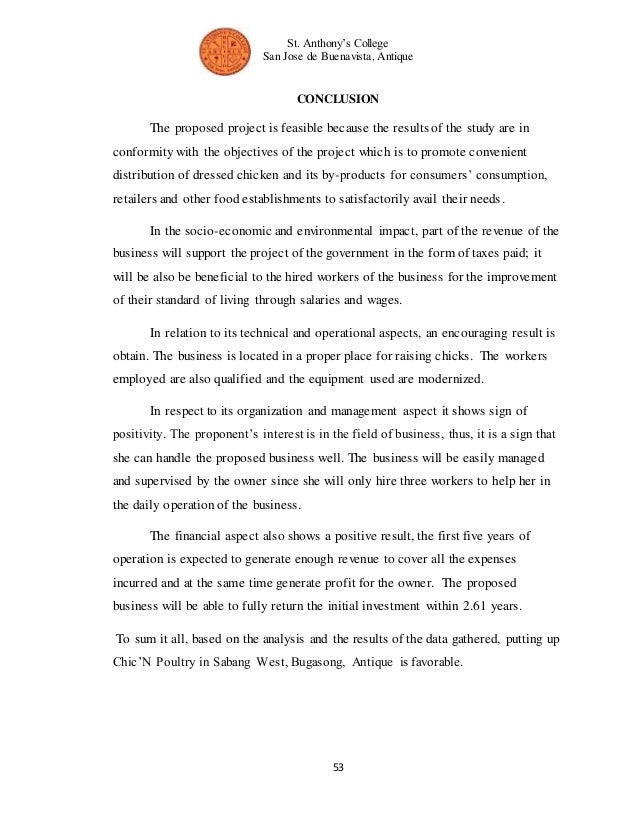 St. Anthony's College
San Jose de Buenavista, Antique

CONCLUSION

The proposed project is feasible because the results of the study are in conformity with the objectives of the project which is to promote convenient distribution of dressed chicken and its by-products for consumers' consumption, retailers and other food establishments to satisfactorily avail their needs.

In the socio-economic and environmental impact, part of the revenue of the business will support the project of the government in the form of taxes paid; it will be also be beneficial to the hired workers of the business for the improvement of their standard of living through salaries and wages.

In relation to its technical and operational aspects, an encouraging result is obtain. The business is located in a proper place for raising chicks. The workers employed are also qualified and the equipment used are modernized.

In respect to its organization and management aspect it shows sign of positivity. The proponent's interest is in the field of business, thus, it is a sign that she can handle the proposed business well. The business will be easily managed and supervised by the owner since she will only hire three workers to help her in the daily operation of the business.

The financial aspect also shows a positive result, the first five years of operation is expected to generate enough revenue to cover all the expenses incurred and at the same time generate profit for the owner. The proposed business will be able to fully return the initial investment within 2.61 years.

To sum it all, based on the analysis and the results of the data gathered, putting up Chic'N Poultry in Sabang West, Bugasong, Antique is favorable.

53